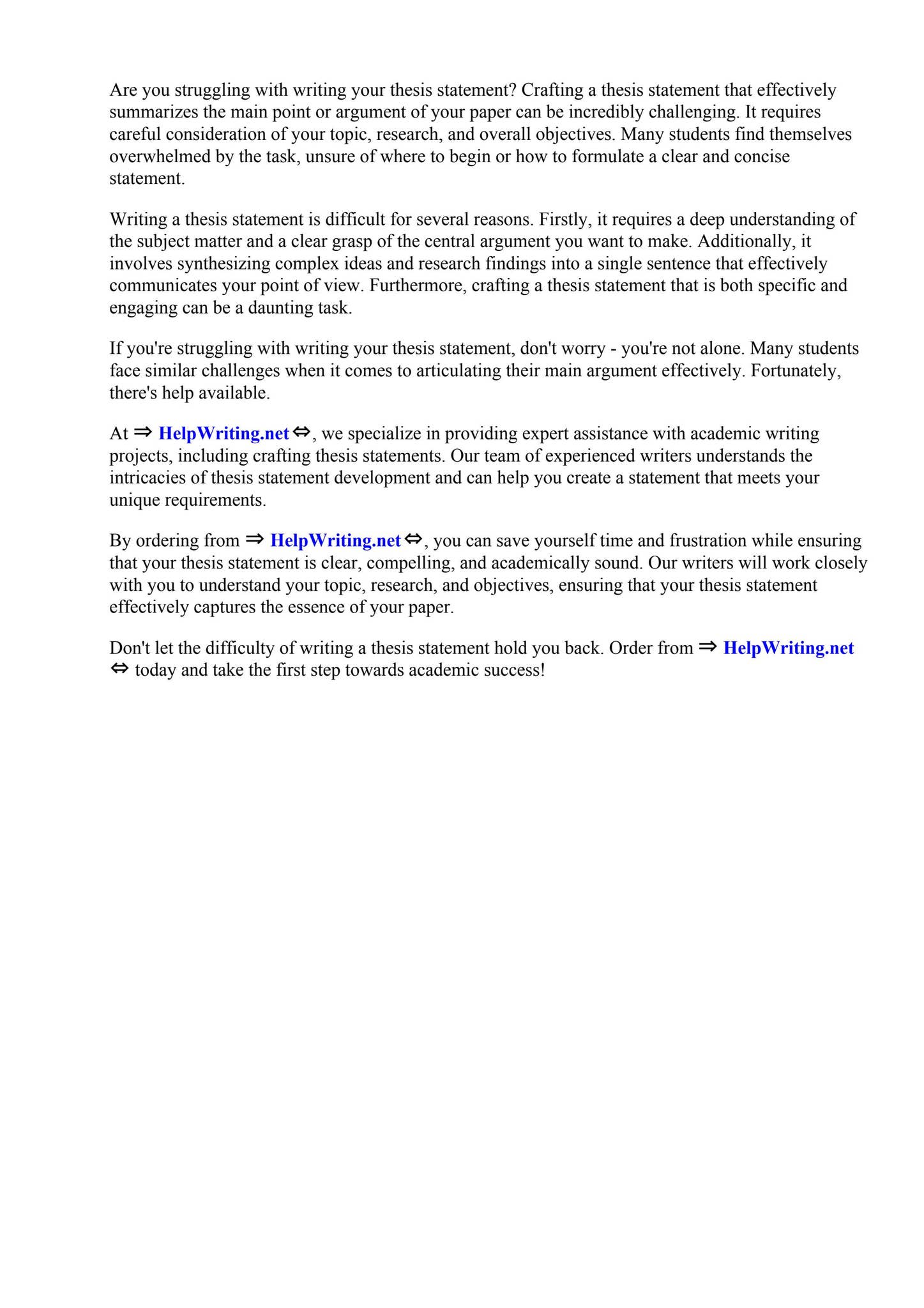 Are you struggling with writing your thesis statement? Crafting a thesis statement that effectively summarizes the main point or argument of your paper can be incredibly challenging. It requires careful consideration of your topic, research, and overall objectives. Many students find themselves overwhelmed by the task, unsure of where to begin or how to formulate a clear and concise statement.

Writing a thesis statement is difficult for several reasons. Firstly, it requires a deep understanding of the subject matter and a clear grasp of the central argument you want to make. Additionally, it involves synthesizing complex ideas and research findings into a single sentence that effectively communicates your point of view. Furthermore, crafting a thesis statement that is both specific and engaging can be a daunting task.

If you're struggling with writing your thesis statement, don't worry - you're not alone. Many students face similar challenges when it comes to articulating their main argument effectively. Fortunately, there's help available.

At ⇒ HelpWriting.net ⇔, we specialize in providing expert assistance with academic writing projects, including crafting thesis statements. Our team of experienced writers understands the intricacies of thesis statement development and can help you create a statement that meets your unique requirements.

By ordering from ⇒ HelpWriting.net ⇔, you can save yourself time and frustration while ensuring that your thesis statement is clear, compelling, and academically sound. Our writers will work closely with you to understand your topic, research, and objectives, ensuring that your thesis statement effectively captures the essence of your paper.

Don't let the difficulty of writing a thesis statement hold you back. Order from ⇒ HelpWriting.net ⇔ today and take the first step towards academic success!